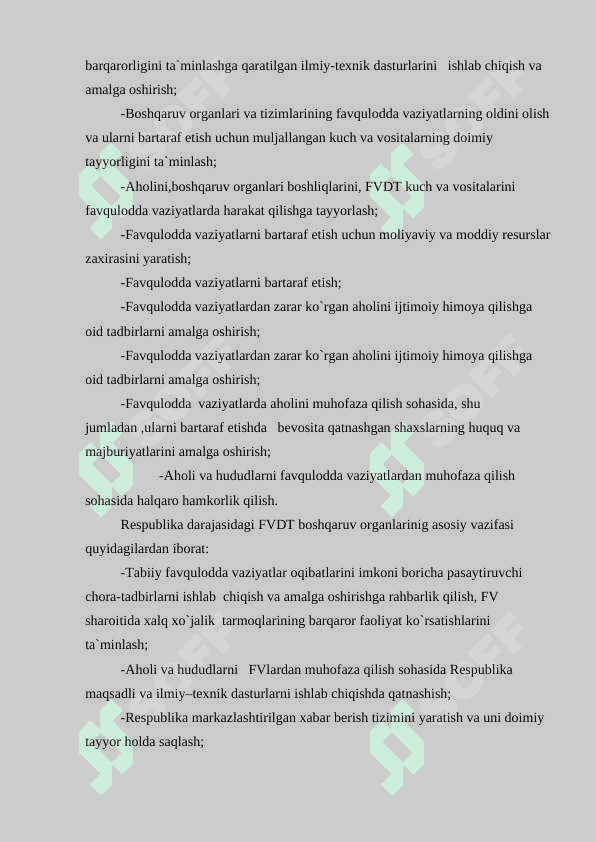 barqarorligini ta`minlashga qaratilgan ilmiy-texnik dasturlarini ishlab chiqish va amalga oshirish;

-Boshqaruv organlari va tizimlarining favqulodda vaziyatlarning oldini olish va ularni bartaraf etish uchun muljallangan kuch va vositalarning doimiy tayyorligini ta`minlash;

-Aholini,boshqaruv organlari boshliqlarini, FVDT kuch va vositalarini favqulodda vaziyatlarda harakat qilishga tayyorlash;

-Favqulodda vaziyatlarni bartaraf etish uchun moliyaviy va moddiy resurslar zaxirasini yaratish;

-Favqulodda vaziyatlarni bartaraf etish;

-Favqulodda vaziyatlardan zarar ko`rgan aholini ijtimoiy himoya qilishga oid tadbirlarni amalga oshirish;

-Favqulodda vaziyatlardan zarar ko`rgan aholini ijtimoiy himoya qilishga oid tadbirlarni amalga oshirish;

-Favqulodda vaziyatlarda aholini muhofaza qilish sohasida, shu jumladan ,ularni bartaraf etishda bevosita qatnashgan shaxslarning huquq va majburiyatlarini amalga oshirish;

-Aholi va hududlarni favqulodda vaziyatlardan muhofaza qilish sohasida halqaro hamkorlik qilish.

Respublika darajasidagi FVDT boshqaruv organlarinig asosiy vazifasi quyidagilardan iborat:

-Tabiiy favqulodda vaziyatlar oqibatlarini imkoni boricha pasaytiruvchi chora-tadbirlarni ishlab chiqish va amalga oshirishga rahbarlik qilish, FV sharoitida xalq xo`jalik tarmoqlarining barqaror faoliyat ko`rsatishlarini ta`minlash;

-Aholi va hududlarni FVlardan muhofaza qilish sohasida Respublika maqsadli va ilmiy–texnik dasturlarni ishlab chiqishda qatnashish;

-Respublika markazlashtirilgan xabar berish tizimini yaratish va uni doimiy tayyor holda saqlash;